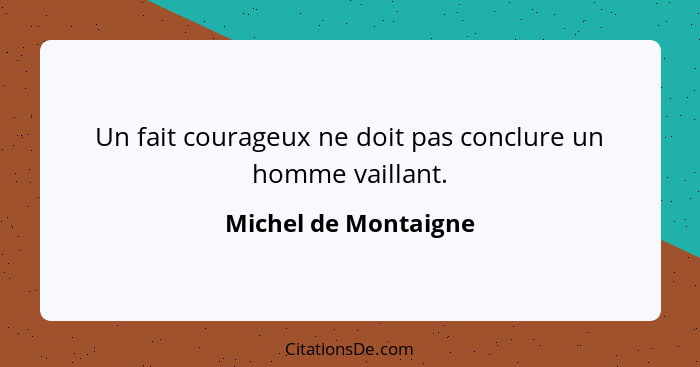 Un fait courageux ne doit pas conclure un homme vaillant.

Michel de Montaigne

CitationsDe.com